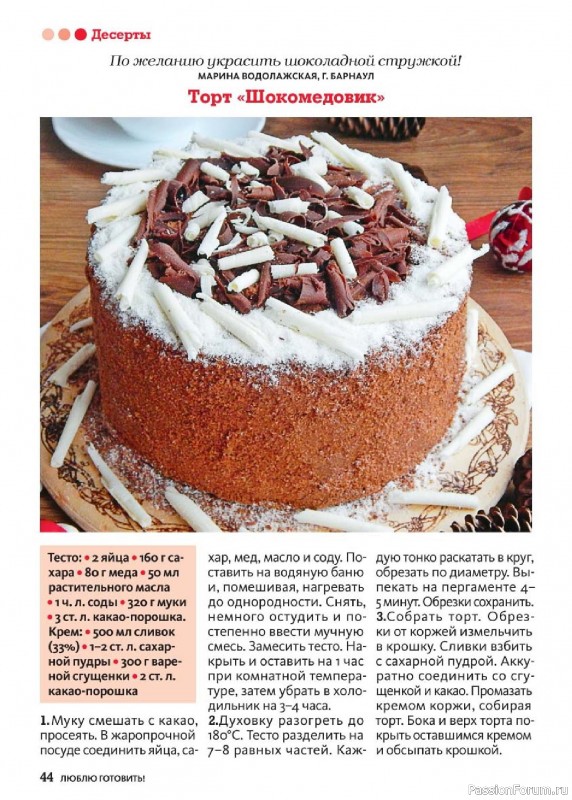 Десерты

По желанию украсить шоколадной стружкой!
МАРИНА ВОДОЛАЖСКАЯ, Г. БАРНАУЛ

Торт «Шокомедовик»

Тесто: • 2 яйца • 160 г сахара • 80 г меда • 50 мл растительного масла • 1 ч. л. соды • 320 г муки • 3 ст. л. какао-порошка. Крем: • 500 мл сливок (33%) • 1–2 ст. л. сахарной пудры • 300 г вареной сгущенки • 2 ст. л. какао-порошка

1. Муку смешать с какао, просеять. В жаропрочной посуде соединить яйца, сахар, мед, масло и соду. Поставить на водяную баню и, помешивая, нагревать до однородности. Снять, немного остудить и постепенно ввести мучную смесь. Замесить тесто. Накрыть и оставить на 1 час при комнатной температуре, затем убрать в холодильник на 3–4 часа.
2. Духовку разогреть до 180°С. Тесто разделить на 7–8 равных частей. Каждую тонко раскатать в круг, обрезать по диаметру. Выпекать на пергаменте 4–5 минут. Обрезки сохранить.
3. Собрать торт. Обрезки от коржей измельчить в крошку. Сливки взбить с сахарной пудрой. Аккуратно соединить со сгущенкой и какао. Промазать кремом коржи, собирая торт. Бока и верх торта покрыть оставшимся кремом и обсыпать крошкой.

44 ЛЮБЛЮ ГОТОВИТЬ!

PassionForum.ru